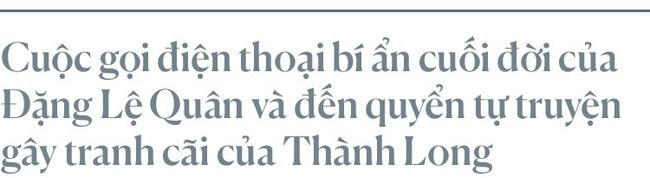 Cuộc gọi điện thoại bí ẩn cuối đời của Đặng Lệ Quân và đến quyển tự truyện gây tranh cãi của Thành Long